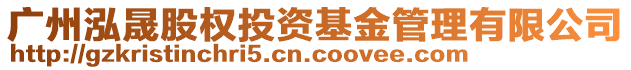 广州泓晟股权投资基金管理有限公司
http://gzkristinchri5.cn.coovee.com